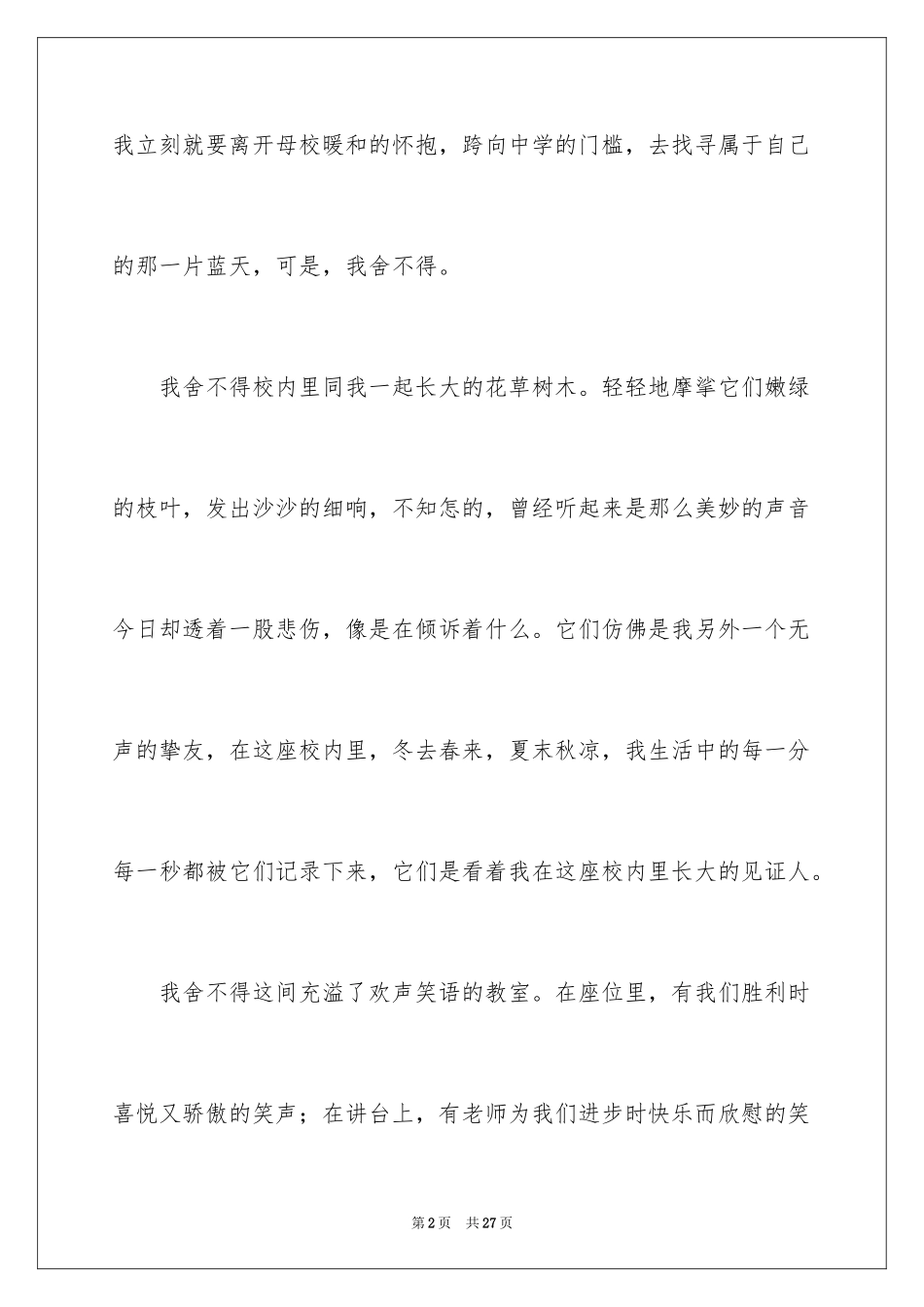 我立刻就要离开母校暖和的怀抱，跨向中学的门槛，去找寻属于自己的那一片蓝天，可是，我舍不得。

我舍不得校内里同我一起长大的花草树木。轻轻地摩挲它们嫩绿的枝叶，发出沙沙的细响，不知怎的，曾经听起来是那么美妙的声音今日却透着一股悲伤，像是在倾诉着什么。它们仿佛是我另外一个无声的挚友，在这座校内里，冬去春来，夏末秋凉，我生活中的每一分每一秒都被它们记录下来，它们是看着我在这座校内里长大的见证人。

我舍不得这间充溢了欢声笑语的教室。在座位里，有我们胜利时喜悦又骄傲的笑声；在讲台上，有老师为我们进步时快乐而欣慰的笑

第2页　共27页